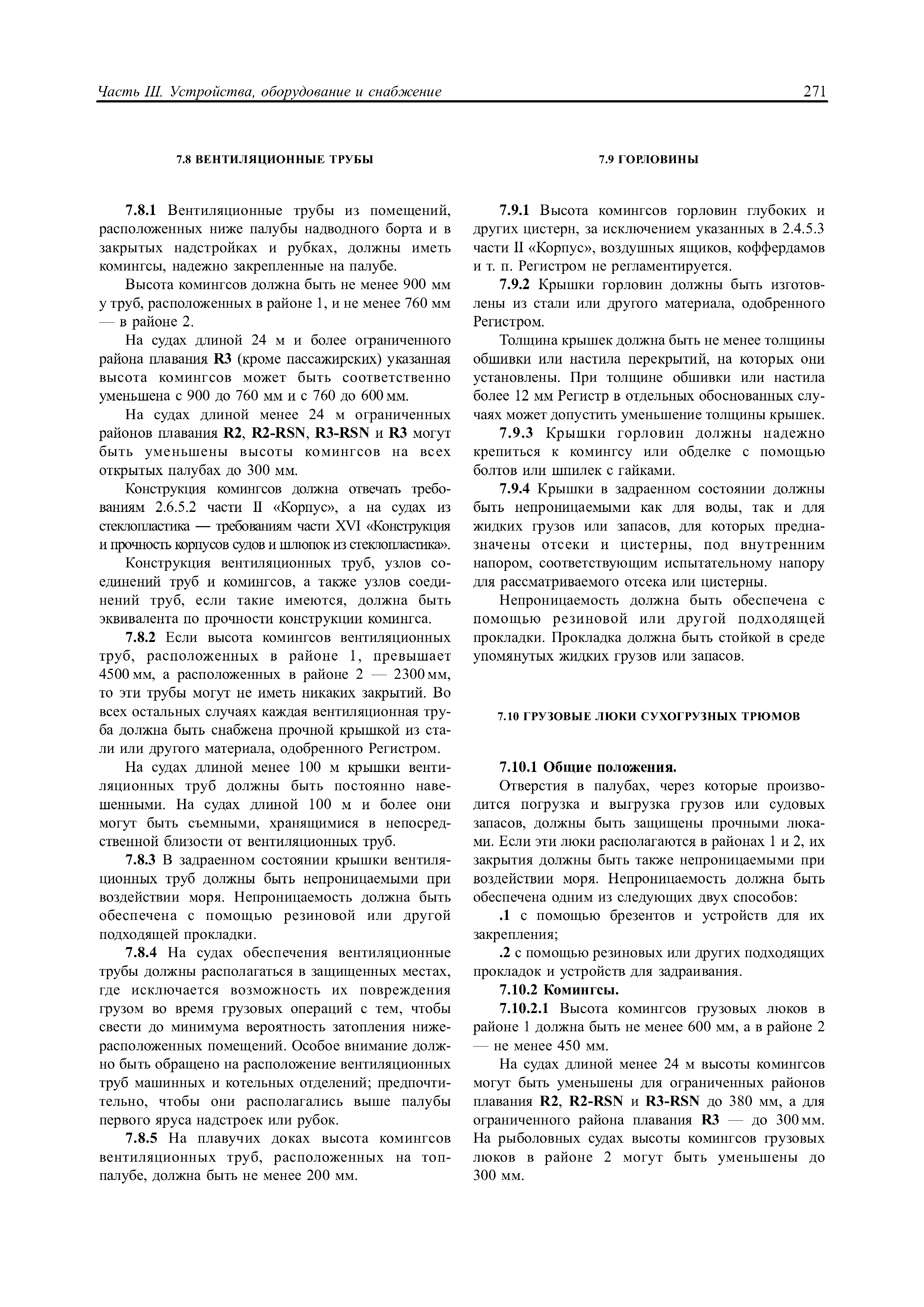 Часть III. Устройства, оборудование и снабжение 271

7.8 ВЕНТИЛЯЦИОННЫЕ ТРУБЫ

7.8.1 Вентиляционные трубы из помещений, расположенных ниже палубы надводного борта и в закрытых надстройках и рубках, должны иметь комингсы, надежно закрепленные на палубе.

Высота комингсов должна быть не менее 900 мм у труб, расположенных в районе 1, и не менее 760 мм — в районе 2.

На судах длиной 24 м и более ограниченного района плавания R3 (кроме пассажирских) указанная высота комингсов может быть соответственно уменьшена с 900 до 760 мм и с 760 до 600 мм.

На судах длиной менее 24 м ограниченных районов плавания R2, R2-RSN, R3-RSN и R3 могут быть уменьшены высоты комингсов на всех открытых палубах до 300 мм.

Конструкция комингсов должна отвечать требованиям 2.6.5.2 части II «Корпус», а на судах из стеклопластика — требованиям части XVI «Конструкция и прочность корпусов судов и шлюпок из стеклопластика».

Конструкция вентиляционных труб, узлов соединений труб и комингсов, а также узлов соединений труб, если такие имеются, должна быть эквивалента по прочности конструкции комингса.

7.8.2 Если высота комингсов вентиляционных труб, расположенных в районе 1, превышает 4500 мм, а расположенных в районе 2 — 2300 мм, то эти трубы могут не иметь никаких закрытий. Во всех остальных случаях каждая вентиляционная труба должна быть снабжена прочной крышкой из стали или другого материала, одобренного Регистром.

На судах длиной менее 100 м крышки вентиляционных труб должны быть постоянно навешенными. На судах длиной 100 м и более они могут быть съемными, хранящимися в непосредственной близости от вентиляционных труб.

7.8.3 В задраенном состоянии крышки вентиляционных труб должны быть непроницаемыми при воздействии моря. Непроницаемость должна быть обеспечена с помощью резиновой или другой подходящей прокладки.

7.8.4 На судах обеспечения вентиляционные трубы должны располагаться в защищенных местах, где исключается возможность их повреждения грузом во время грузовых операций с тем, чтобы свести до минимума вероятность затопления нижерасположенных помещений. Особое внимание должно быть обращено на расположение вентиляционных труб машинных и котельных отделений; предпочтительно, чтобы они располагались выше палубы первого яруса надстроек или рубок.

7.8.5 На плавучих доках высота комингсов вентиляционных труб, расположенных на топпалубе, должна быть не менее 200 мм.

7.9 ГОРЛОВИНЫ

7.9.1 Высота комингсов горловин глубоких и других цистерн, за исключением указанных в 2.4.5.3 части II «Корпус», воздушных ящиков, коффердамов и т. п. Регистром не регламентируется.

7.9.2 Крышки горловин должны быть изготовлены из стали или другого материала, одобренного Регистром.

Толщина крышек должна быть не менее толщины обшивки или настила перекрытий, на которых они установлены. При толщине обшивки или настила более 12 мм Регистр в отдельных обоснованных случаях может допустить уменьшение толщины крышек.

7.9.3 Крышки горловин должны надежно крепиться к комингсу или обделке с помощью болтов или шпилек с гайками.

7.9.4 Крышки в задраенном состоянии должны быть непроницаемыми как для воды, так и для жидких грузов или запасов, для которых предназначены отсеки и цистерны, под внутренним напором, соответствующим испытательному напору для рассматриваемого отсека или цистерны.

Непроницаемость должна быть обеспечена с помощью резиновой или другой подходящей прокладки. Прокладка должна быть стойкой в среде упомянутых жидких грузов или запасов.

7.10 ГРУЗОВЫЕ ЛЮКИ СУХОГРУЗНЫХ ТРЮМОВ

7.10.1 Общие положения.

Отверстия в палубах, через которые производится погрузка и выгрузка грузов или судовых запасов, должны быть защищены прочными люками. Если эти люки располагаются в районах 1 и 2, их закрытия должны быть также непроницаемыми при воздействии моря. Непроницаемость должна быть обеспечена одним из следующих двух способов:

.1 с помощью брезентов и устройств для их закрепления;

.2 с помощью резиновых или других подходящих прокладок и устройств для задраивания.

7.10.2 Комингсы.

7.10.2.1 Высота комингсов грузовых люков в районе 1 должна быть не менее 600 мм, а в районе 2 — не менее 450 мм.

На судах длиной менее 24 м высоты комингсов могут быть уменьшены для ограниченных районов плавания R2, R2-RSN и R3-RSN до 380 мм, а для ограниченного района плавания R3 — до 300 мм. На рыболовных судах высоты комингсов грузовых люков в районе 2 могут быть уменьшены до 300 мм.